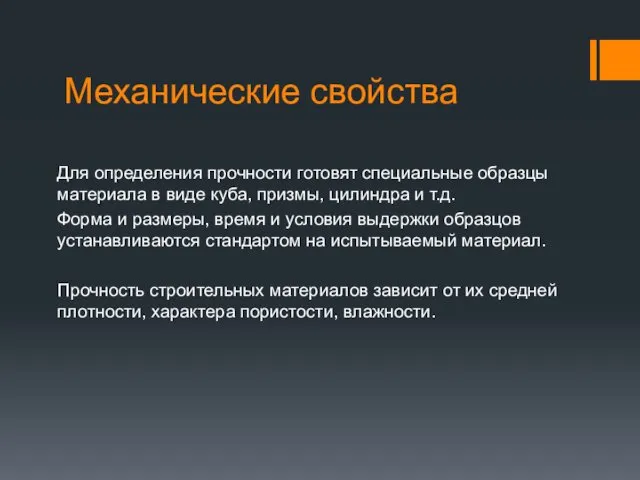 Механические свойства

Для определения прочности готовят специальные образцы материала в виде куба, призмы, цилиндра и т.д.

Форма и размеры, время и условия выдержки образцов устанавливаются стандартом на испытываемый материал.

Прочность строительных материалов зависит от их средней плотности, характера пористости, влажности.